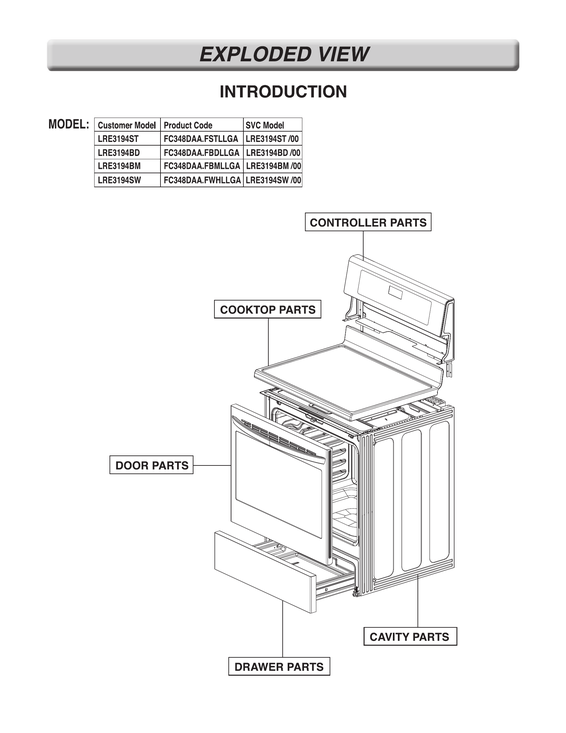 EXPLODED VIEW

INTRODUCTION

MODEL:

| Customer Model | Product Code | SVC Model |
|---|---|---|
| LRE3194ST | FC348DAA.FSTLLGA | LRE3194ST /00 |
| LRE3194BD | FC348DAA.FBDLLGA | LRE3194BD /00 |
| LRE3194BM | FC348DAA.FBMLLGA | LRE3194BM /00 |
| LRE3194SW | FC348DAA.FWHLLGA | LRE3194SW /00 |

CONTROLLER PARTS

COOKTOP PARTS

DOOR PARTS

CAVITY PARTS

DRAWER PARTS